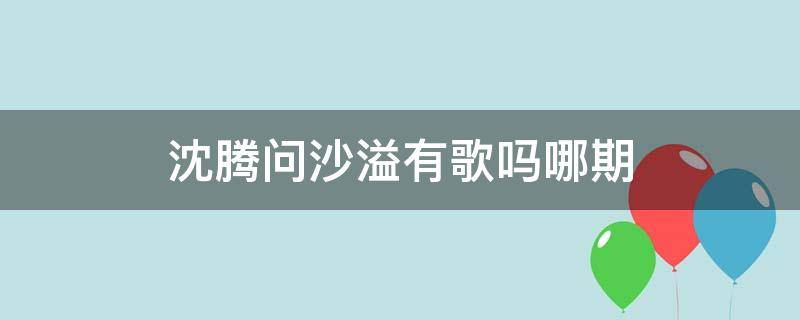 沈腾问沙溢有歌吗哪期